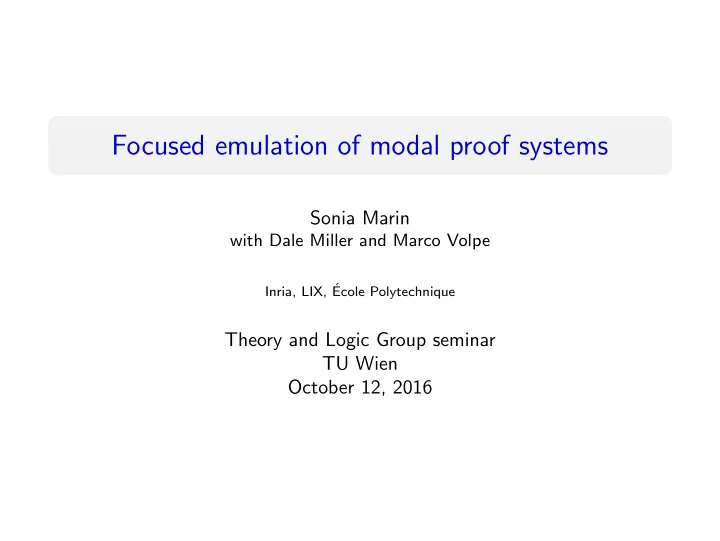 Focused emulation of modal proof systems

Sonia Marin
with Dale Miller and Marco Volpe

Inria, LIX, École Polytechnique

Theory and Logic Group seminar
TU Wien
October 12, 2016